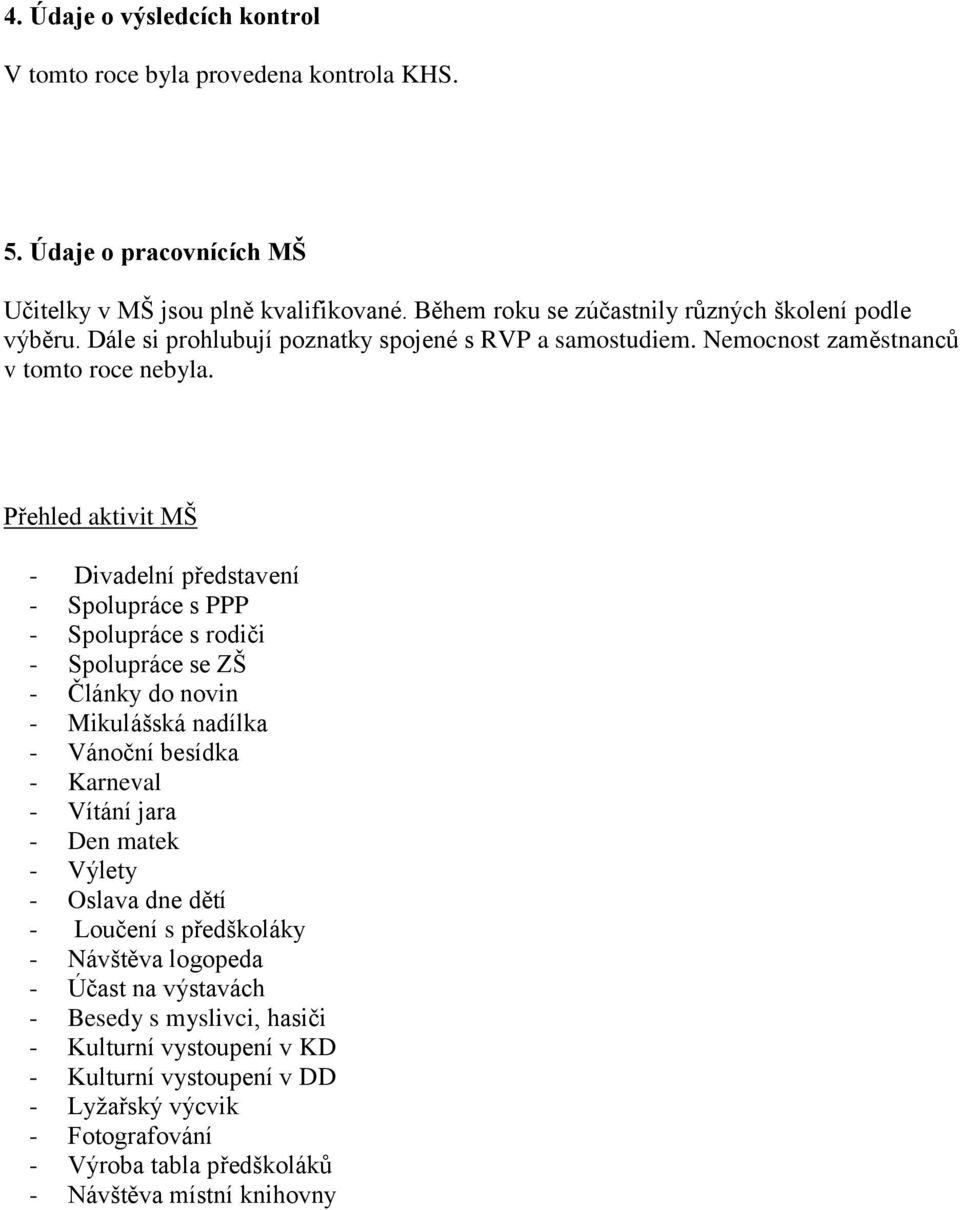 4. Údaje o výsledcích kontrol

V tomto roce byla provedena kontrola KHS.

5. Údaje o pracovnících MŠ

Učitelky v MŠ jsou plně kvalifikované. Během roku se zúčastnily různých školení podle výběru. Dále si prohlubují poznatky spojené s RVP a samostudiem. Nemocnost zaměstnanců v tomto roce nebyla.

Přehled aktivit MŠ

- Divadelní představení
- Spolupráce s PPP
- Spolupráce s rodiči
- Spolupráce se ZŠ
- Články do novin
- Mikulášská nadílka
- Vánoční besídka
- Karneval
- Vítání jara
- Den matek
- Výlety
- Oslava dne dětí
- Loučení s předškoláky
- Návštěva logopeda
- Účast na výstavách
- Besedy s myslivci, hasiči
- Kulturní vystoupení v KD
- Kulturní vystoupení v DD
- Lyžařský výcvik
- Fotografování
- Výroba tabla předškoláků
- Návštěva místní knihovny